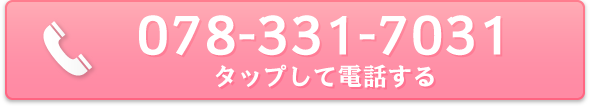 078-331-7031
タップして電話する